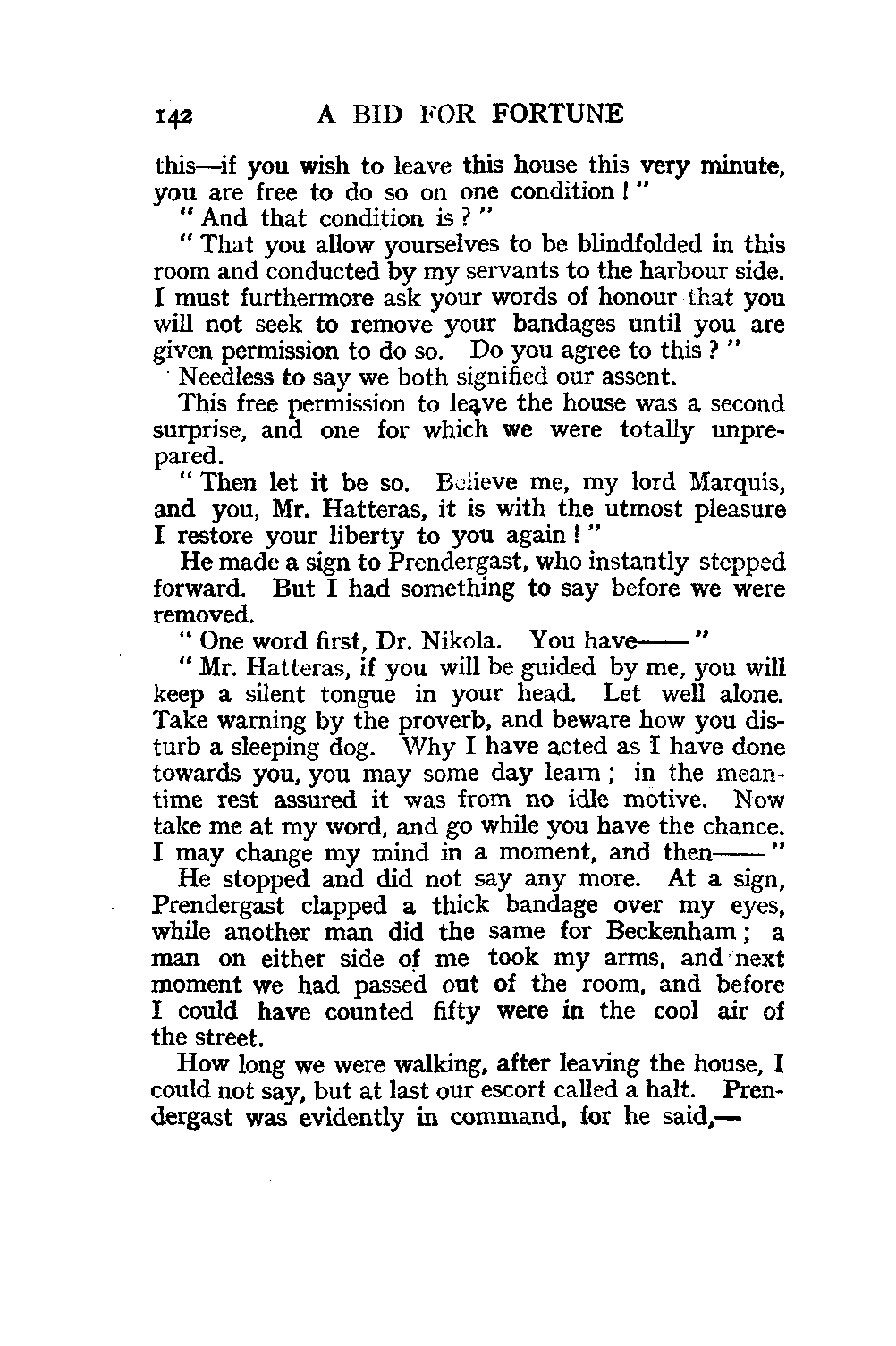 142 A BID FOR FORTUNE

this—if you wish to leave this house this very minute, you are free to do so on one condition!"

"And that condition is?"

"That you allow yourselves to be blindfolded in this room and conducted by my servants to the harbour side. I must furthermore ask your words of honour that you will not seek to remove your bandages until you are given permission to do so. Do you agree to this?"

Needless to say we both signified our assent.

This free permission to leave the house was a second surprise, and one for which we were totally unprepared.

"Then let it be so. Believe me, my lord Marquis, and you, Mr. Hatteras, it is with the utmost pleasure I restore your liberty to you again!"

He made a sign to Prendergast, who instantly stepped forward. But I had something to say before we were removed.

"One word first, Dr. Nikola. You have——"

"Mr. Hatteras, if you will be guided by me, you will keep a silent tongue in your head. Let well alone. Take warning by the proverb, and beware how you disturb a sleeping dog. Why I have acted as I have done towards you, you may some day learn; in the meantime rest assured it was from no idle motive. Now take me at my word, and go while you have the chance. I may change my mind in a moment, and then——"

He stopped and did not say any more. At a sign, Prendergast clapped a thick bandage over my eyes, while another man did the same for Beckenham; a man on either side of me took my arms, and next moment we had passed out of the room, and before I could have counted fifty were in the cool air of the street.

How long we were walking, after leaving the house, I could not say, but at last our escort called a halt. Prendergast was evidently in command, for he said,—